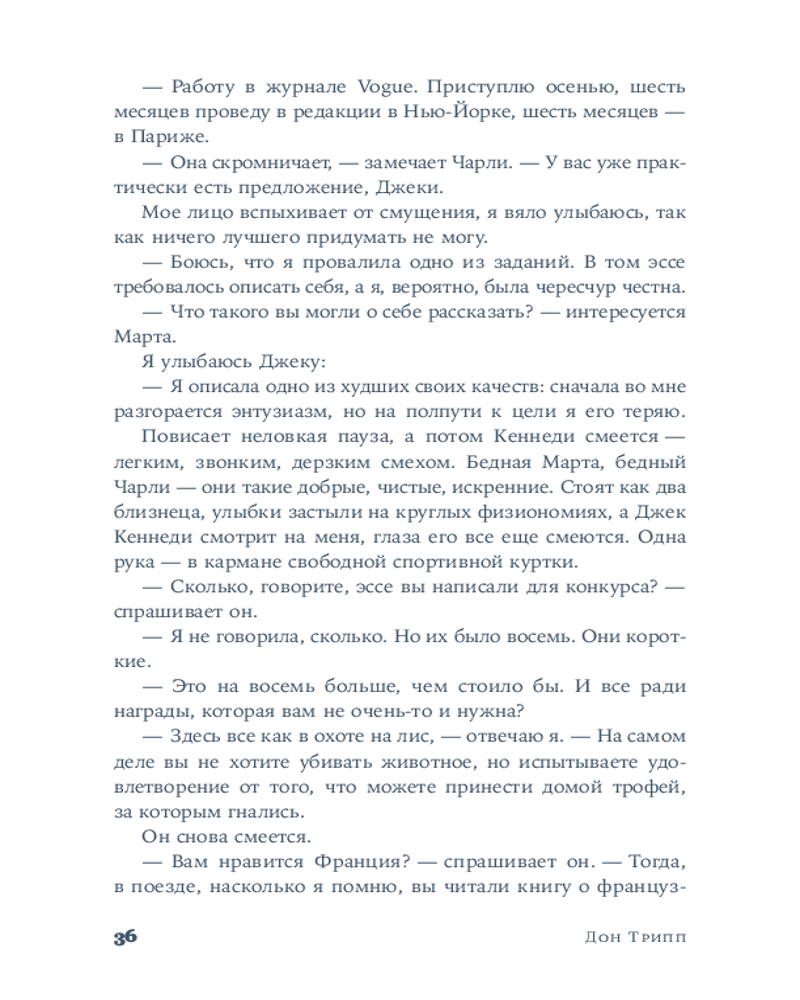 — Работу в журнале Vogue. Приступлю осенью, шесть месяцев проведу в редакции в Нью-Йорке, шесть месяцев — в Париже.

— Она скромничает, — замечает Чарли. — У вас уже практически есть предложение, Джеки.

Мое лицо вспыхивает от смущения, я вяло улыбаюсь, так как ничего лучшего придумать не могу.

— Боюсь, что я провалила одно из заданий. В том эссе требовалось описать себя, а я, вероятно, была чересчур честна.

— Что такого вы могли о себе рассказать? — интересуется Марта.

Я улыбаюсь Джеку:

— Я описала одно из худших своих качеств: сначала во мне разгорается энтузиазм, но на полпути к цели я его теряю.

Повисает неловкая пауза, а потом Кеннеди смеется — легким, звонким, дерзким смехом. Бедная Марта, бедный Чарли — они такие добрые, чистые, искренние. Стоят как два близнеца, улыбки застыли на круглых физиономиях, а Джек Кеннеди смотрит на меня, глаза его все еще смеются. Одна рука — в кармане свободной спортивной куртки.

— Сколько, говорите, эссе вы написали для конкурса? — спрашивает он.

— Я не говорила, сколько. Но их было восемь. Они короткие.

— Это на восемь больше, чем стоило бы. И все ради награды, которая вам не очень-то и нужна?

— Здесь все как в охоте на лис, — отвечаю я. — На самом деле вы не хотите убивать животное, но испытываете удовлетворение от того, что можете принести домой трофей, за которым гнались.

Он снова смеется.

— Вам нравится Франция? — спрашивает он. — Тогда, в поезде, насколько я помню, вы читали книгу о француз-

36 Дон Трипп